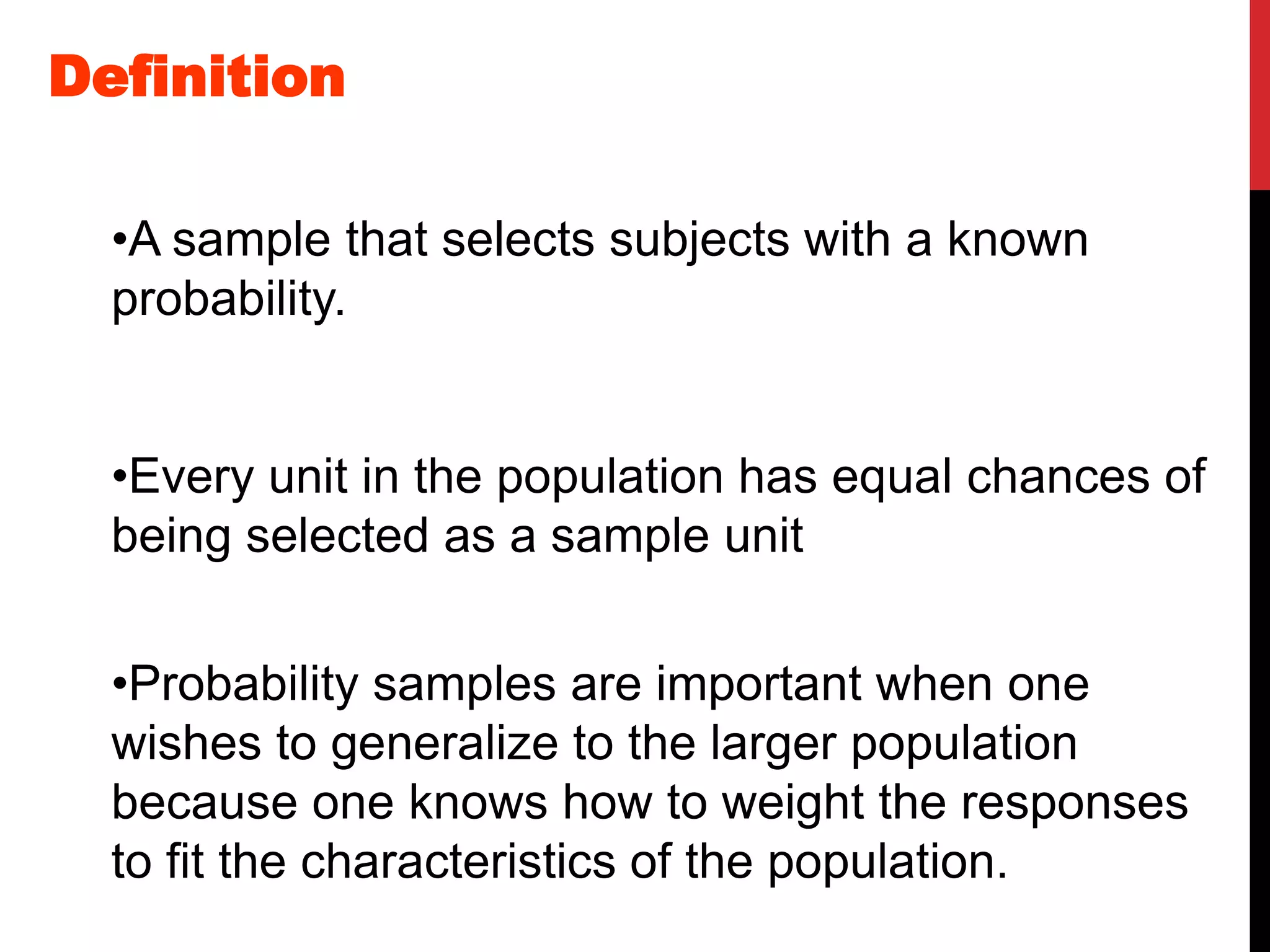 Definition

• A sample that selects subjects with a known probability.

• Every unit in the population has equal chances of being selected as a sample unit

• Probability samples are important when one wishes to generalize to the larger population because one knows how to weight the responses to fit the characteristics of the population.